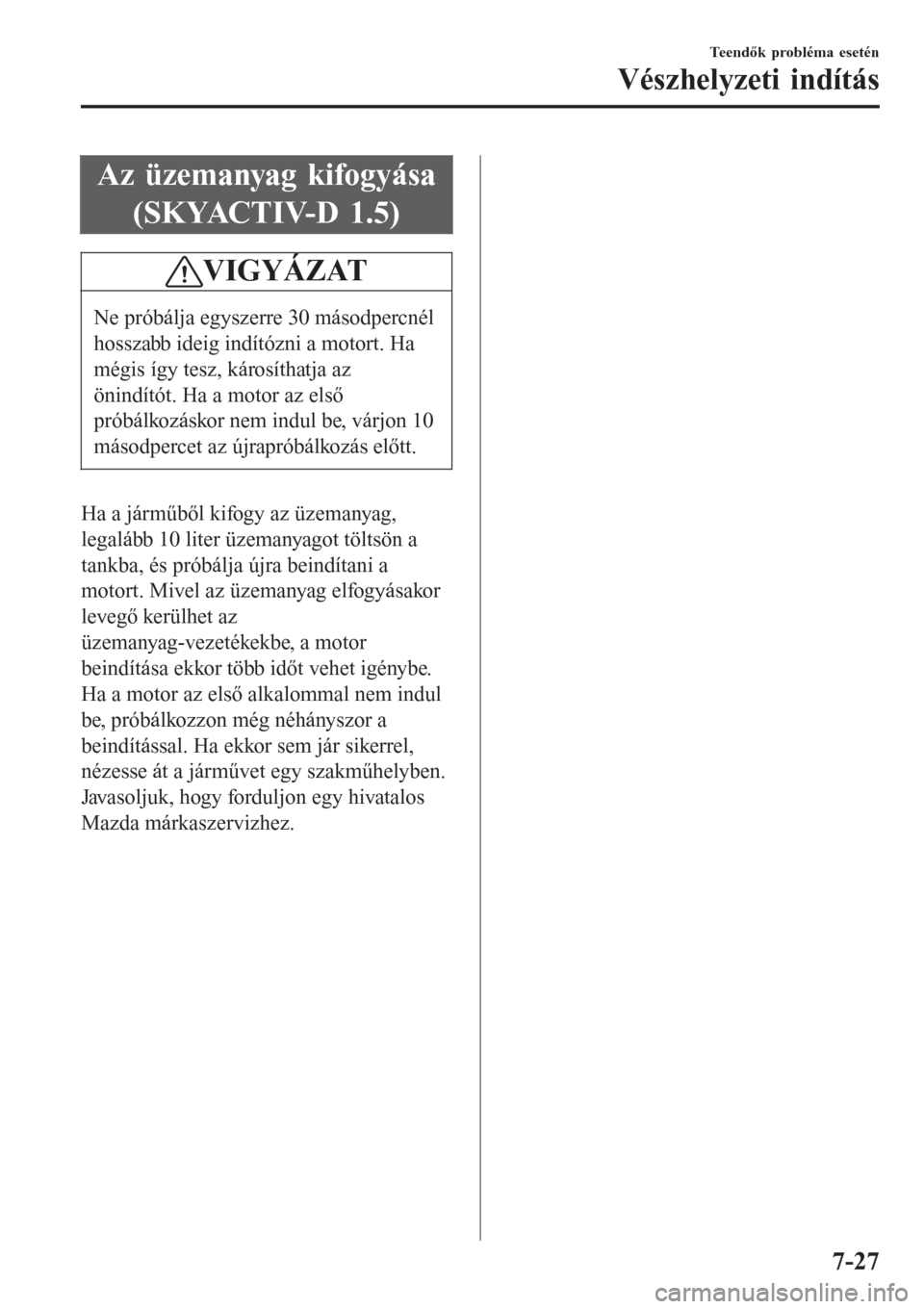 Teendők probléma esetén

Vészhelyzeti indítás

Az üzemanyag kifogyása (SKYACTIV-D 1.5)

VIGYÁZAT

Ne próbálja egyszerre 30 másodpercnél hosszabb ideig indítózni a motort. Ha mégis így tesz, károsíthatja az önindítót. Ha a motor az első próbálkozáskor nem indul be, várjon 10 másodpercet az újrapróbálkozás előtt.

Ha a járműből kifogy az üzemanyag, legalább 10 liter üzemanyagot töltsön a tankba, és próbálja újra beindítani a motort. Mivel az üzemanyag elfogyásakor levegő kerülhet az üzemanyag-vezetékekbe, a motor beindítása ekkor több időt vehet igénybe. Ha a motor az első alkalommal nem indul be, próbálkozzon még néhányszor a beindítással. Ha ekkor sem jár sikerrel, nézesse át a járművet egy szakműhelyben. Javasoljuk, hogy forduljon egy hivatalos Mazda márkaszervizhez.

7-27

carmanualsonline.info